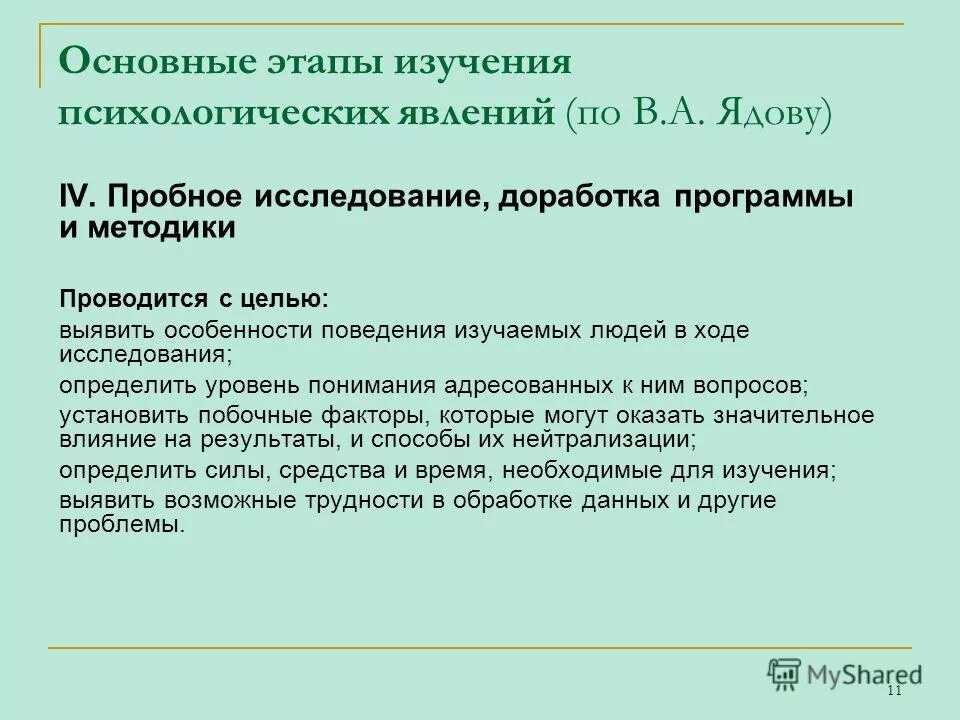 Основные этапы изучения психологических явлений (по В.А. Ядову)

IV. Пробное исследование, доработка программы и методики

Проводится с целью:

выявить особенности поведения изучаемых людей в ходе исследования;

определить уровень понимания адресованных к ним вопросов;

установить побочные факторы, которые могут оказать значительное влияние на результаты, и способы их нейтрализации;

определить силы, средства и время, необходимые для изучения;

выявить возможные трудности в обработке данных и другие проблемы.

MyShared

11